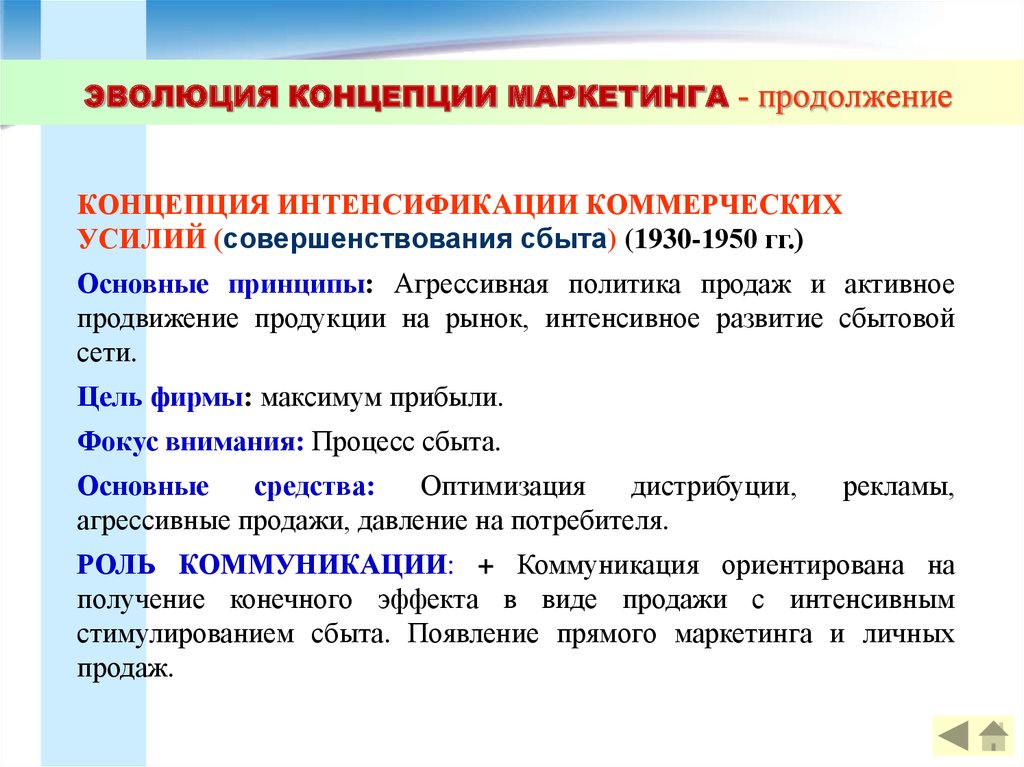 ЭВОЛЮЦИЯ КОНЦЕПЦИИ МАРКЕТИНГА - продолжение

КОНЦЕПЦИЯ ИНТЕНСИФИКАЦИИ КОММЕРЧЕСКИХ УСИЛИЙ (совершенствования сбыта) (1930-1950 гг.)

Основные принципы: Агрессивная политика продаж и активное продвижение продукции на рынок, интенсивное развитие сбытовой сети.

Цель фирмы: максимум прибыли.

Фокус внимания: Процесс сбыта.

Основные средства: Оптимизация дистрибуции, рекламы, агрессивные продажи, давление на потребителя.

РОЛЬ КОММУНИКАЦИИ: + Коммуникация ориентирована на получение конечного эффекта в виде продажи с интенсивным стимулированием сбыта. Появление прямого маркетинга и личных продаж.